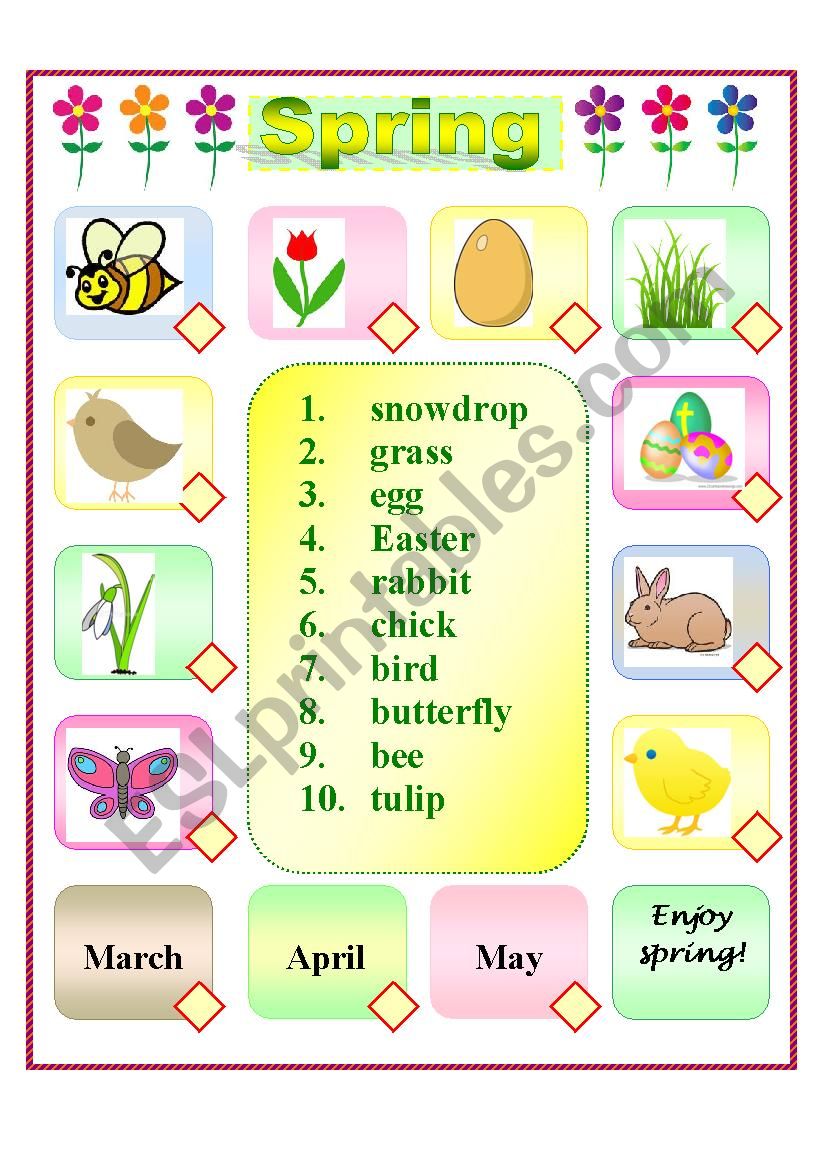 Spring

1. snowdrop
2. grass
3. egg
4. Easter
5. rabbit
6. chick
7. bird
8. butterfly
9. bee
10. tulip

March

April

May

Enjoy spring!

ESLprintables.com